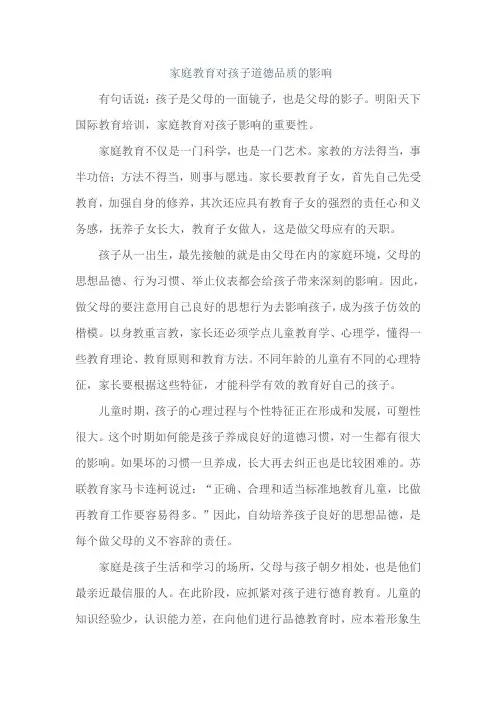 家庭教育对孩子道德品质的影响

有句话说：孩子是父母的一面镜子，也是父母的影子。明阳天下国际教育培训，家庭教育对孩子影响的重要性。

家庭教育不仅是一门科学，也是一门艺术。家教的方法得当，事半功倍；方法不得当，则事与愿违。家长要教育子女，首先自己先受教育，加强自身的修养，其次还应具有教育子女的强烈的责任心和义务感，抚养子女长大，教育子女做人，这是做父母应有的天职。

孩子从一出生，最先接触的就是由父母在内的家庭环境，父母的思想品德、行为习惯、举止仪表都会给孩子带来深刻的影响。因此，做父母的要注意用自己良好的思想行为去影响孩子，成为孩子仿效的楷模。以身教重言教，家长还必须学点儿童教育学、心理学，懂得一些教育理论、教育原则和教育方法。不同年龄的儿童有不同的心理特征，家长要根据这些特征，才能科学有效的教育好自己的孩子。

儿童时期，孩子的心理过程与个性特征正在形成和发展，可塑性很大。这个时期如何能是孩子养成良好的道德习惯，对一生都有很大的影响。如果坏的习惯一旦养成，长大再去纠正也是比较困难的。苏联教育家马卡连柯说过：“正确、合理和适当标准地教育儿童，比做再教育工作要容易得多。”因此，自幼培养孩子良好的思想品德，是每个做父母的义不容辞的责任。

家庭是孩子生活和学习的场所，父母与孩子朝夕相处，也是他们最亲近最信服的人。在此阶段，应抓紧对孩子进行德育教育。儿童的知识经验少，认识能力差，在向他们进行品德教育时，应本着形象生